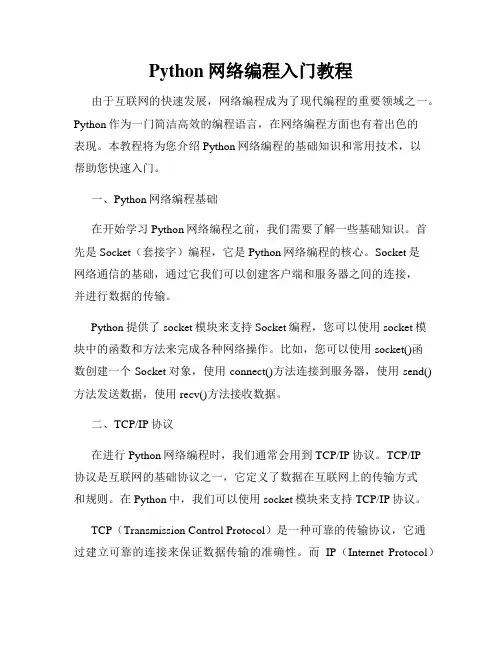 Python 网络编程入门教程

由于互联网的快速发展，网络编程成为了现代编程的重要领域之一。Python 作为一门简洁高效的编程语言，在网络编程方面也有着出色的表现。本教程将为您介绍 Python 网络编程的基础知识和常用技术，以帮助您快速入门。

一、Python 网络编程基础

在开始学习 Python 网络编程之前，我们需要了解一些基础知识。首先是 Socket（套接字）编程，它是 Python 网络编程的核心。Socket 是网络通信的基础，通过它我们可以创建客户端和服务器之间的连接，并进行数据的传输。

Python 提供了 socket 模块来支持 Socket 编程，您可以使用 socket 模块中的函数和方法来完成各种网络操作。比如，您可以使用 socket()函数创建一个 Socket 对象，使用 connect()方法连接到服务器，使用 send()方法发送数据，使用 recv()方法接收数据。

二、TCP/IP 协议

在进行 Python 网络编程时，我们通常会用到 TCP/IP 协议。TCP/IP 协议是互联网的基础协议之一，它定义了数据在互联网上的传输方式和规则。在 Python 中，我们可以使用 socket 模块来支持 TCP/IP 协议。

TCP（Transmission Control Protocol）是一种可靠的传输协议，它通过建立可靠的连接来保证数据传输的准确性。而 IP（Internet Protocol）